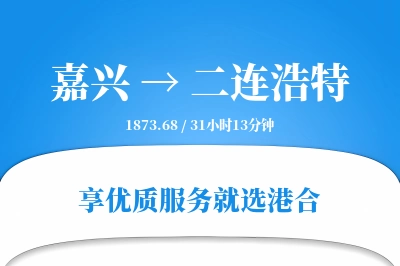 嘉兴 → 二连浩特

1873.68 / 31小时13分钟

享优质服务就选港合